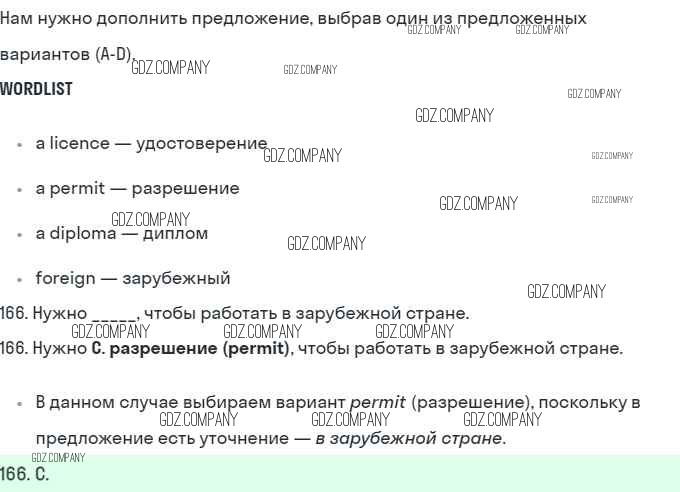 Нам нужно дополнить предложение, выбрав один из предложенных вариантов (A-D).

WORDLIST

• a licence — удостоверение

• a permit — разрешение

• a diploma — диплом

• foreign — зарубежный

166. Нужно ____, чтобы работать в зарубежной стране.

166. Нужно C. разрешение (permit), чтобы работать в зарубежной стране.

• В данном случае выбираем вариант permit (разрешение), поскольку в предложение есть уточнение — в зарубежной стране.

166. C.

GDZ.COMPANY